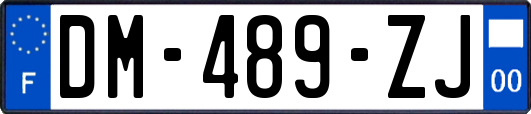 F
DM-489-ZJ
00